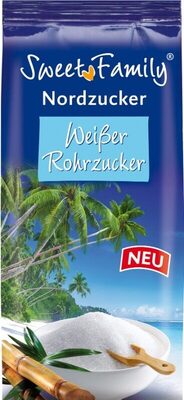 Sweet Family®
Nordzucker

Weißer Rohrzucker

NEU